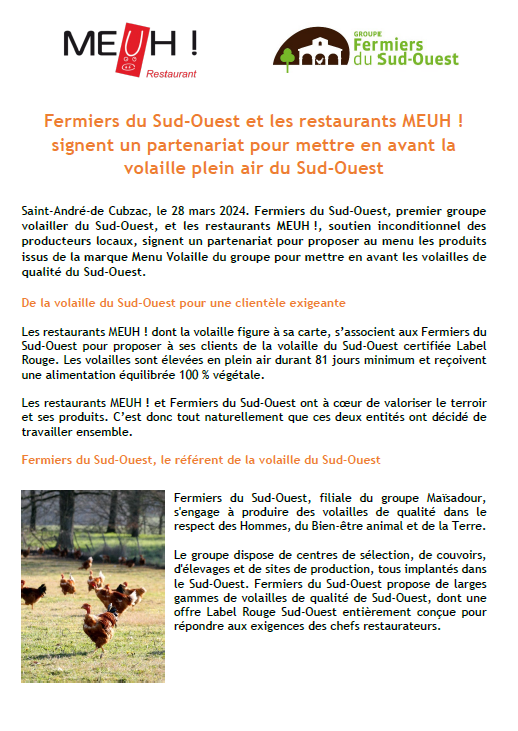 MEUH !
Restaurant

GROUPE
Fermiers du Sud-Ouest

Fermiers du Sud-Ouest et les restaurants MEUH ! signent un partenariat pour mettre en avant la volaille plein air du Sud-Ouest

Saint-André-de Cubzac, le 28 mars 2024. Fermiers du Sud-Ouest, premier groupe volailler du Sud-Ouest, et les restaurants MEUH !, soutien inconditionnel des producteurs locaux, signent un partenariat pour proposer au menu les produits issus de la marque Menu Volaille du groupe pour mettre en avant les volailles de qualité du Sud-Ouest.

De la volaille du Sud-Ouest pour une clientèle exigeante

Les restaurants MEUH ! dont la volaille figure à sa carte, s'associent aux Fermiers du Sud-Ouest pour proposer à ses clients de la volaille du Sud-Ouest certifiée Label Rouge. Les volailles sont élevées en plein air durant 81 jours minimum et reçoivent une alimentation équilibrée 100 % végétale.

Les restaurants MEUH ! et Fermiers du Sud-Ouest ont à cœur de valoriser le terroir et ses produits. C'est donc tout naturellement que ces deux entités ont décidé de travailler ensemble.

Fermiers du Sud-Ouest, le référent de la volaille du Sud-Ouest

Fermiers du Sud-Ouest, filiale du groupe Maïsadour, s'engage à produire des volailles de qualité dans le respect des Hommes, du Bien-être animal et de la Terre.

Le groupe dispose de centres de sélection, de couvoirs, d'élevages et de sites de production, tous implantés dans le Sud-Ouest. Fermiers du Sud-Ouest propose de larges gammes de volailles de qualité de Sud-Ouest, dont une offre Label Rouge Sud-Ouest entièrement conçue pour répondre aux exigences des chefs restaurateurs.